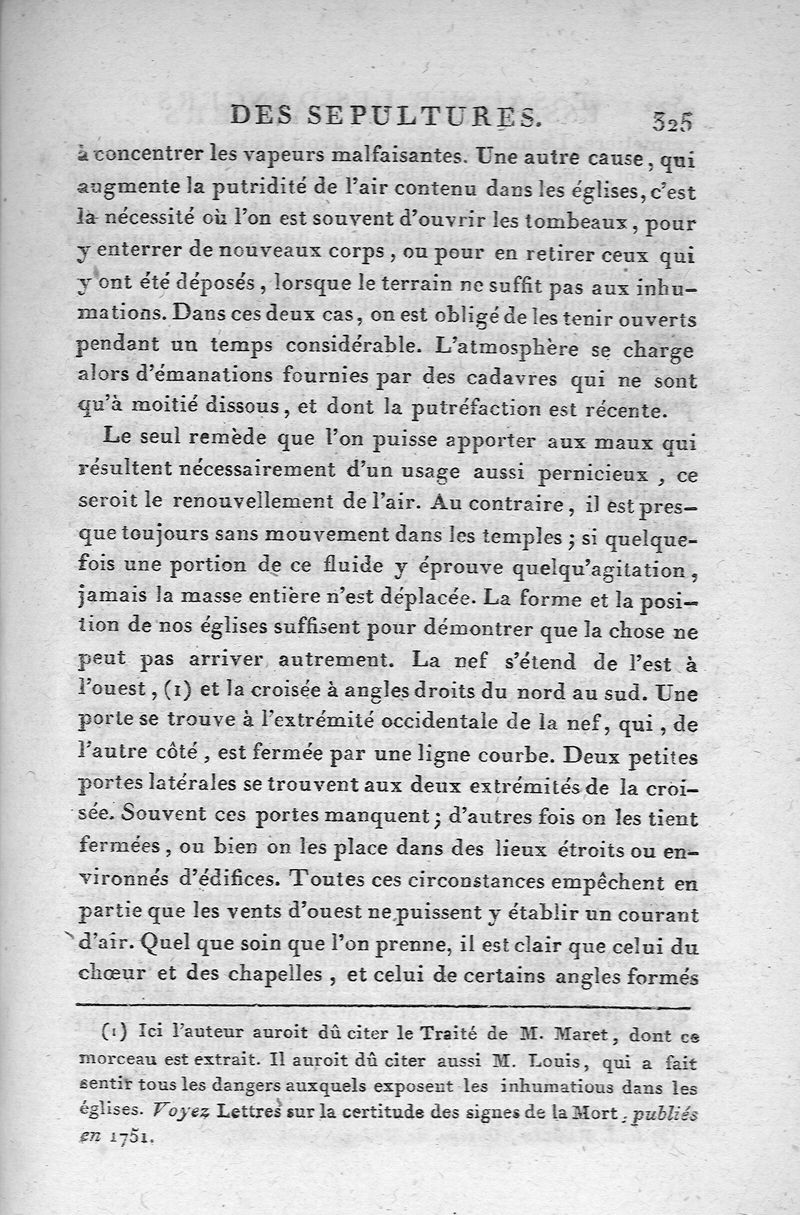 DES SEPULTURES. 325

à concentrer les vapeurs malfaisantes. Une autre cause, qui augmente la putridité de l'air contenu dans les églises, c'est la nécessité où l'on est souvent d'ouvrir les tombeaux, pour y enterrer de nouveaux corps, ou pour en retirer ceux qui y ont été déposés, lorsque le terrain ne suffit pas aux inhumations. Dans ces deux cas, on est obligé de les tenir ouverts pendant un temps considérable. L'atmosphère se charge alors d'émanations fournies par des cadavres qui ne sont qu'à moitié dissous, et dont la putréfaction est récente.

Le seul remède que l'on puisse apporter aux maux qui résultent nécessairement d'un usage aussi pernicieux, ce seroit le renouvellement de l'air. Au contraire, il est presque toujours sans mouvement dans les temples; si quelquefois une portion de ce fluide y éprouve quelqu'agitation, jamais la masse entière n'est déplacée. La forme et la position de nos églises suffisent pour démontrer que la chose ne peut pas arriver autrement. La nef s'étend de l'est à l'ouest, (1) et la croisée à angles droits du nord au sud. Une porte se trouve à l'extrémité occidentale de la nef, qui, de l'autre côté, est fermée par une ligne courbe. Deux petites portes latérales se trouvent aux deux extrémités de la croisée. Souvent ces portes manquent; d'autres fois on les tient fermées, ou bien on les place dans des lieux étroits ou environnés d'édifices. Toutes ces circonstances empêchent en partie que les vents d'ouest ne puissent y établir un courant d'air. Quel que soin que l'on prenne, il est clair que celui du chœur et des chapelles, et celui de certains angles formés

(1) Ici l'auteur auroit dû citer le Traité de M. Maret, dont ce morceau est extrait. Il auroit dû citer aussi M. Louis, qui a fait sentir tous les dangers auxquels exposent les inhumatious dans les églises. Voyez Lettres sur la certitude des signes de la Mort, publiés en 1751.